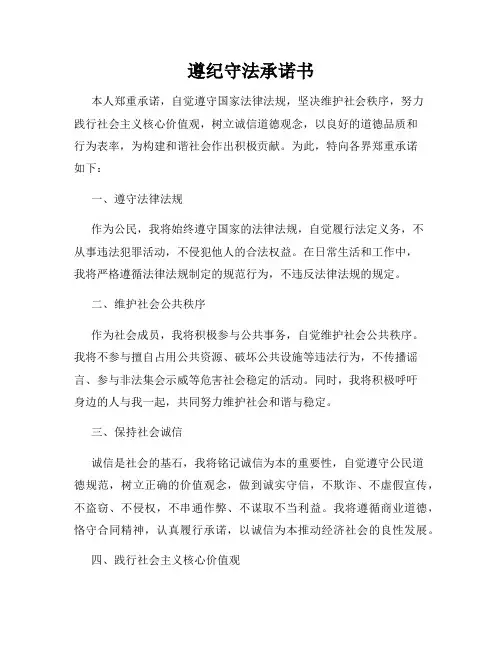 遵纪守法承诺书

本人郑重承诺，自觉遵守国家法律法规，坚决维护社会秩序，努力践行社会主义核心价值观，树立诚信道德观念，以良好的道德品质和行为表率，为构建和谐社会作出积极贡献。为此，特向各界郑重承诺如下：

一、遵守法律法规

作为公民，我将始终遵守国家的法律法规，自觉履行法定义务，不从事违法犯罪活动，不侵犯他人的合法权益。在日常生活和工作中，我将严格遵循法律法规制定的规范行为，不违反法律法规的规定。

二、维护社会公共秩序

作为社会成员，我将积极参与公共事务，自觉维护社会公共秩序。我将不参与擅自占用公共资源、破坏公共设施等违法行为，不传播谣言、参与非法集会示威等危害社会稳定的活动。同时，我将积极呼吁身边的人与我一起，共同努力维护社会和谐与稳定。

三、保持社会诚信

诚信是社会的基石，我将铭记诚信为本的重要性，自觉遵守公民道德规范，树立正确的价值观念，做到诚实守信，不欺诈、不虚假宣传，不盗窃、不侵权，不串通作弊、不谋取不当利益。我将遵循商业道德，恪守合同精神，认真履行承诺，以诚信为本推动经济社会的良性发展。

四、践行社会主义核心价值观